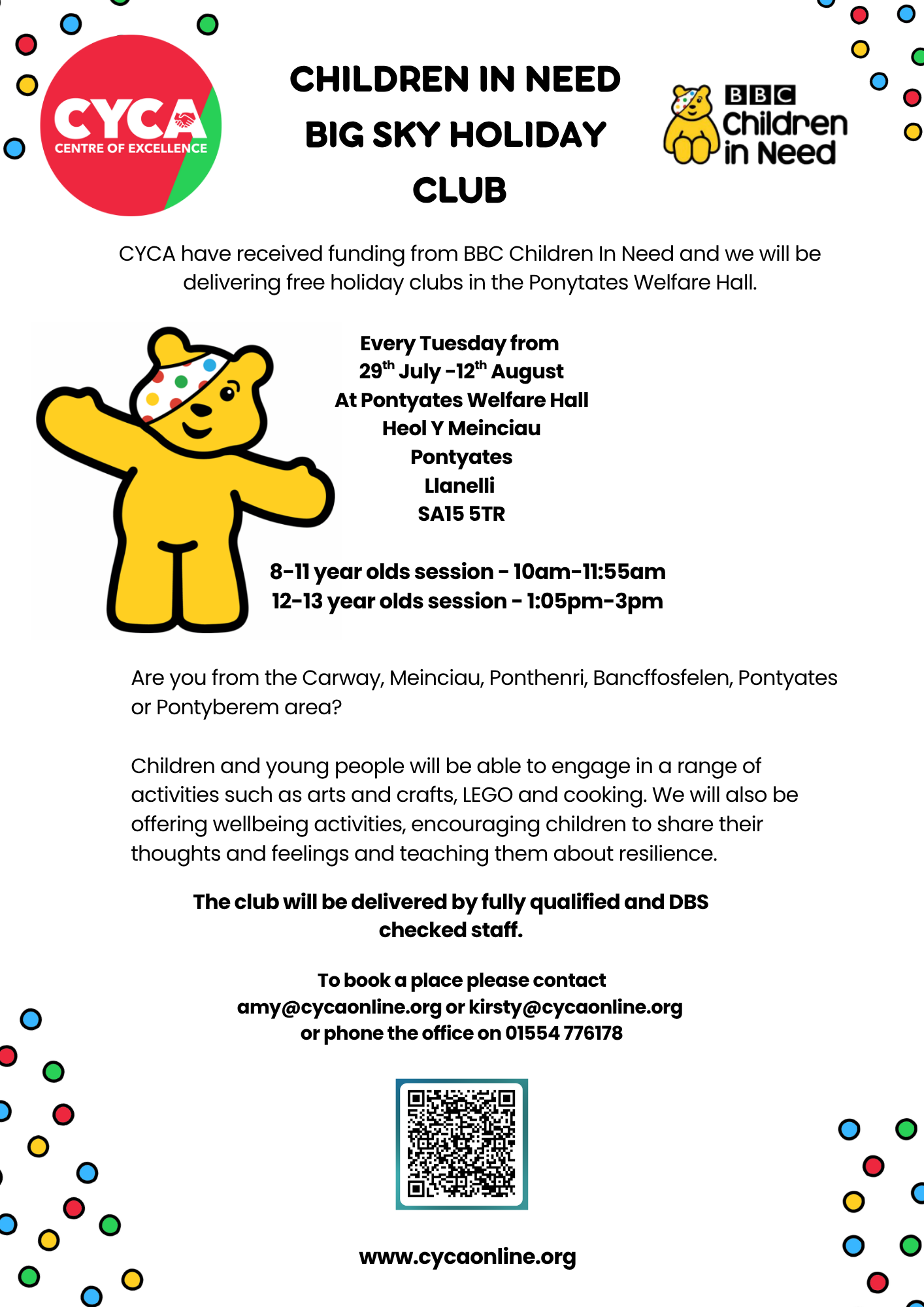 CYCA
CENTRE OF EXCELLENCE

CHILDREN IN NEED BIG SKY HOLIDAY CLUB

BBC Children in Need

CYCA have received funding from BBC Children In Need and we will be delivering free holiday clubs in the Ponytates Welfare Hall.

Every Tuesday from
29$^{th}$ July -12$^{th}$ August
At Pontyates Welfare Hall
Heol Y Meinciau
Pontyates
Llanelli
SA15 5TR

8-11 year olds session - 10am-11:55am
12-13 year olds session - 1:05pm-3pm

Are you from the Carway, Meinciau, Ponthenri, Bancffosfelen, Pontyates or Pontyberem area?

Children and young people will be able to engage in a range of activities such as arts and crafts, LEGO and cooking. We will also be offering wellbeing activities, encouraging children to share their thoughts and feelings and teaching them about resilience.

The club will be delivered by fully qualified and DBS checked staff.

To book a place please contact
amy@cycaonline.org or kirsty@cycaonline.org
or phone the office on 01554 776178

www.cycaonline.org